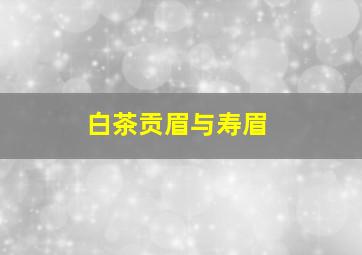 白茶贡眉与寿眉